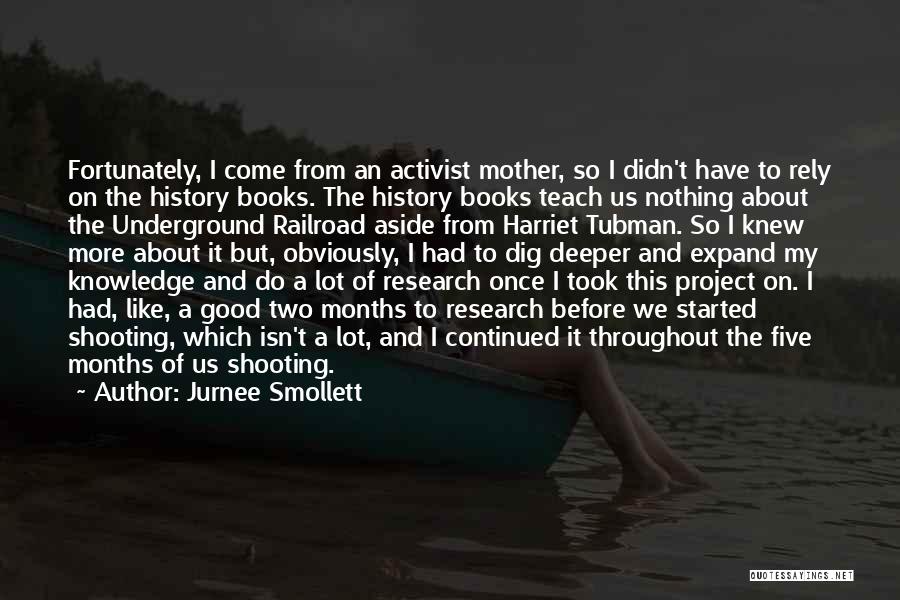 Fortunately, I come from an activist mother, so I didn't have to rely on the history books. The history books teach us nothing about the Underground Railroad aside from Harriet Tubman. So I knew more about it but, obviously, I had to dig deeper and expand my knowledge and do a lot of research once I took this project on. I had, like, a good two months to research before we started shooting, which isn't a lot, and I continued it throughout the five months of us shooting.

Author: Jurnee Smollett

QUOTESSAYINGS.NET